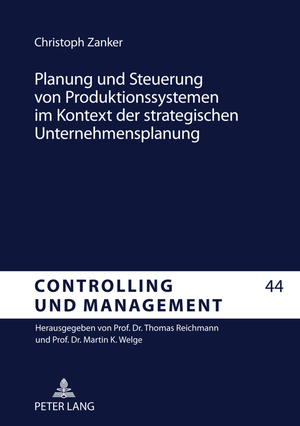 Christoph Zanker

Planung und Steuerung von Produktionssystemen im Kontext der strategischen Unternehmensplanung

CONTROLLING UND MANAGEMENT

44

Herausgegeben von Prof. Dr. Thomas Reichmann und Prof. Dr. Martin K. Welge

PETER LANG